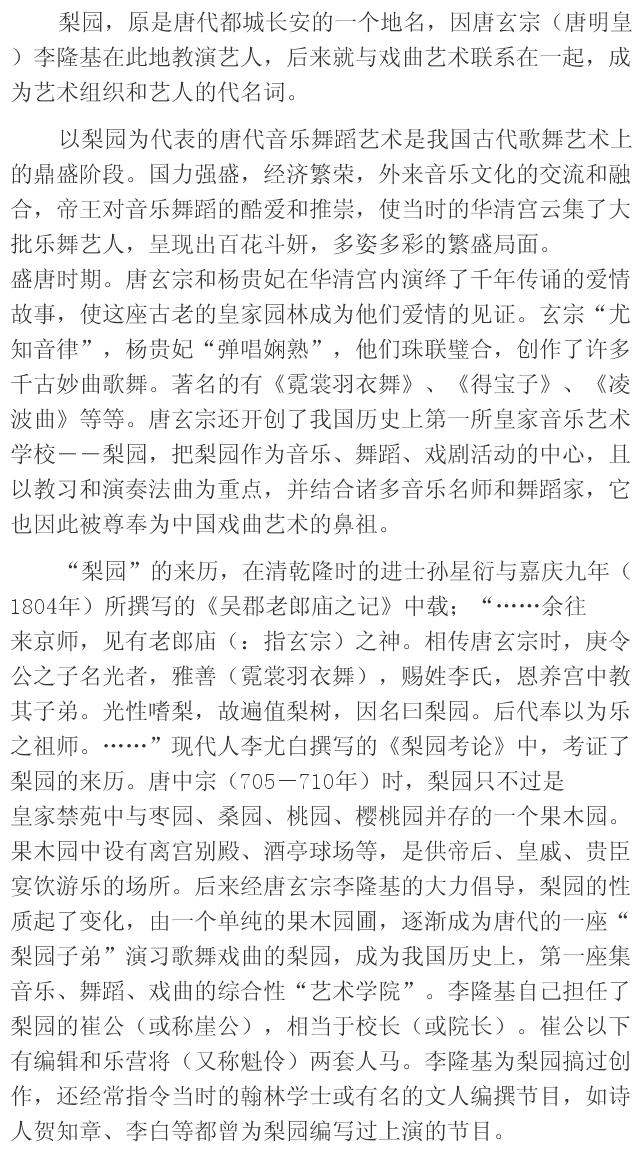 梨园，原是唐代都城长安的一个地名，因唐玄宗（唐明皇）李隆基在此地教演艺人，后来就与戏曲艺术联系在一起，成为艺术组织和艺人的代名词。

以梨园为代表的唐代音乐舞蹈艺术是我国古代歌舞艺术上的鼎盛阶段。国力强盛，经济繁荣，外来音乐文化的交流和融合，帝王对音乐舞蹈的酷爱和推崇，使当时的华清宫云集了大批乐舞艺人，呈现出百花斗妍，多姿多彩的繁盛局面。

盛唐时期。唐玄宗和杨贵妃在华清宫内演绎了千年传诵的爱情故事，使这座古老的皇家园林成为他们爱情的见证。玄宗“尤知音律”，杨贵妃“弹唱娴熟”，他们珠联璧合，创作了许多千古妙曲歌舞。著名的有《霓裳羽衣舞》、《得宝子》、《凌波曲》等等。唐玄宗还开创了我国历史上第一所皇家音乐艺术学校——梨园，把梨园作为音乐、舞蹈、戏剧活动的中心，且以教习和演奏法曲为重点，并结合诸多音乐名师和舞蹈家，它也因此被尊奉为中国戏曲艺术的鼻祖。

“梨园”的来历，在清乾隆时的进士孙星衍与嘉庆九年（1804年）所撰写的《吴郡老郎庙之记》中载；“……余往来京师，见有老郎庙（：指玄宗）之神。相传唐玄宗时，庚令公之子名光者，雅善（霓裳羽衣舞），赐姓李氏，恩养宫中教其子弟。光性嗜梨，故遍值梨树，因名曰梨园。后代奉以为乐之祖师。……”现代人李尤白撰写的《梨园考论》中，考证了梨园的来历。唐中宗（705－710年）时，梨园只不过是皇家禁苑中与枣园、桑园、桃园、樱桃园并存的一个果木园。果木园中设有离宫别殿、酒亭球场等，是供帝后、皇戚、贵臣宴饮游乐的场所。后来经唐玄宗李隆基的大力倡导，梨园的性质起了变化，由一个单纯的果木园圃，逐渐成为唐代的一座“梨园子弟”演习歌舞戏曲的梨园，成为我国历史上，第一座集音乐、舞蹈、戏曲的综合性“艺术学院”。李隆基自己担任了梨园的崔公（或称崖公），相当于校长（或院长）。崔公以下有编辑和乐营将（又称魁伶）两套人马。李隆基为梨园搞过创作，还经常指令当时的翰林学士或有名的文人编撰节目，如诗人贺知章、李白等都曾为梨园编写过上演的节目。